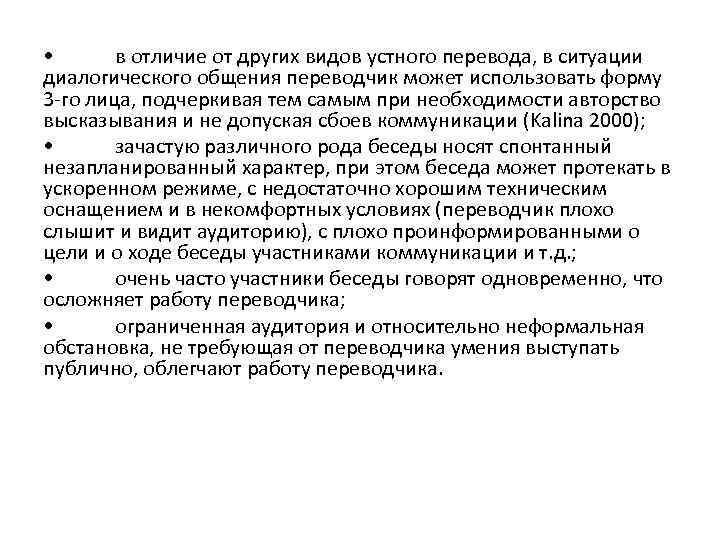 • в отличие от других видов устного перевода, в ситуации диалогического общения переводчик может использовать форму 3-го лица, подчеркивая тем самым при необходимости авторство высказывания и не допуская сбоев коммуникации (Kalina 2000);

• зачастую различного рода беседы носят спонтанный незапланированный характер, при этом беседа может протекать в ускоренном режиме, с недостаточно хорошим техническим оснащением и в некомфортных условиях (переводчик плохо слышит и видит аудиторию), с плохо проинформированными о цели и о ходе беседы участниками коммуникации и т.д.;

• очень часто участники беседы говорят одновременно, что осложняет работу переводчика;

• ограниченная аудитория и относительно неформальная обстановка, не требующая от переводчика умения выступать публично, облегчают работу переводчика.